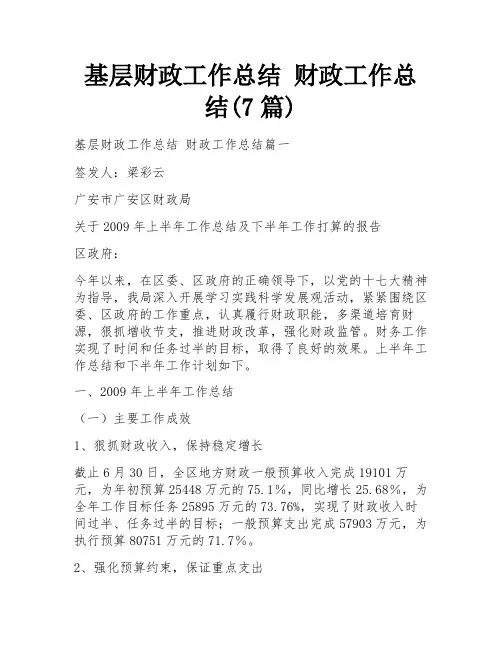 基层财政工作总结 财政工作总结(7 篇)

基层财政工作总结 财政工作总结篇一

签发人：梁彩云

广安市广安区财政局

关于 2009 年上半年工作总结及下半年工作打算的报告

区政府：

今年以来，在区委、区政府的正确领导下，以党的十七大精神为指导，我局深入开展学习实践科学发展观活动，紧紧围绕区委、区政府的工作重点，认真履行财政职能，多渠道培育财源，狠抓增收节支，推进财政改革，强化财政监管。财务工作实现了时间和任务过半的目标，取得了良好的效果。上半年工作总结和下半年工作计划如下。

一、2009 年上半年工作总结

（一）主要工作成效

1、狠抓财政收入，保持稳定增长

截止 6 月 30 日，全区地方财政一般预算收入完成 19101 万元，为年初预算 25448 万元的 75.1%，同比增长 25.68%，为全年工作目标任务 25895 万元的 73.76%，实现了财政收入时间过半、任务过半的目标；一般预算支出完成 57903 万元，为执行预算 80751 万元的 71.7%。

2、强化预算约束，保证重点支出